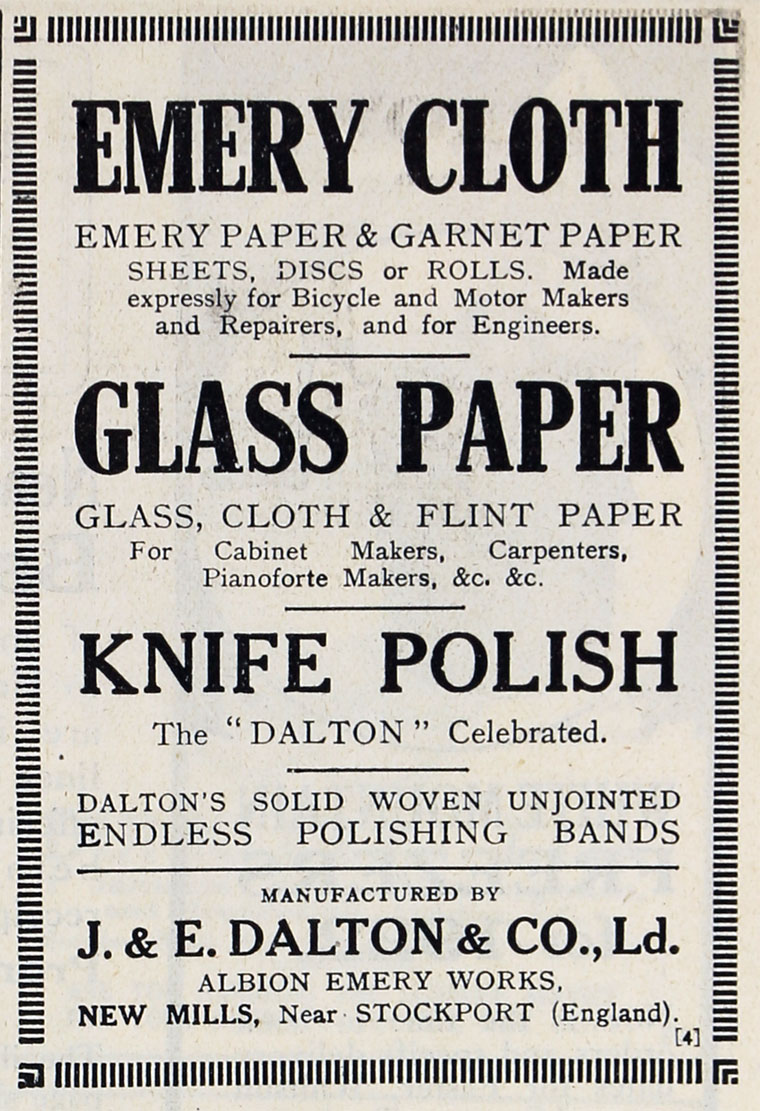 EMERY CLOTH

EMERY PAPER & GARNET PAPER SHEETS, DISCS or ROLLS. Made expressly for Bicycle and Motor Makers and Repairers, and for Engineers.

GLASS PAPER

GLASS, CLOTH & FLINT PAPER For Cabinet Makers, Carpenters, Pianoforte Makers, &c. &c.

KNIFE POLISH

The "DALTON" Celebrated.

DALTON'S SOLID WOVEN UNJOINTED ENDLESS POLISHING BANDS

MANUFACTURED BY

J. & E. DALTON & CO., Ld.

ALBION EMERY WORKS, NEW MILLS, Near STOCKPORT (England).

[4]